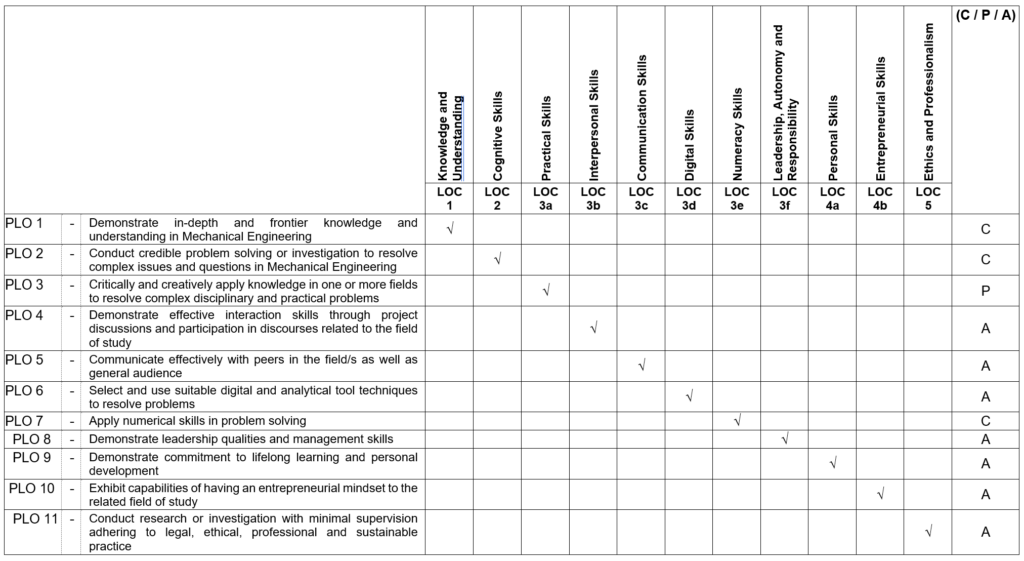 | | | | Knowledge and Understanding | Cognitive Skills | Practical Skills | Interpersonal Skills | Communication Skills | Digital Skills | Numeracy Skills | Leadership, Autonomy and Responsibility | Personal Skills | Entrepreneurial Skills | Ethics and Professionalism | (C / P / A) |
|---|---|---|---|---|---|---|---|---|---|---|---|---|---|---|
| | | | LOC 1 | LOC 2 | LOC 3a | LOC 3b | LOC 3c | LOC 3d | LOC 3e | LOC 3f | LOC 4a | LOC 4b | LOC 5 | |
| PLO 1 | - | Demonstrate in-depth and frontier knowledge and understanding in Mechanical Engineering | √ | | | | | | | | | | | C |
| PLO 2 | - | Conduct credible problem solving or investigation to resolve complex issues and questions in Mechanical Engineering | | √ | | | | | | | | | | C |
| PLO 3 | - | Critically and creatively apply knowledge in one or more fields to resolve complex disciplinary and practical problems | | | √ | | | | | | | | | P |
| PLO 4 | - | Demonstrate effective interaction skills through project discussions and participation in discourses related to the field of study | | | | √ | | | | | | | | A |
| PLO 5 | - | Communicate effectively with peers in the field/s as well as general audience | | | | | √ | | | | | | | A |
| PLO 6 | - | Select and use suitable digital and analytical tool techniques to resolve problems | | | | | | √ | | | | | | A |
| PLO 7 | - | Apply numerical skills in problem solving | | | | | | | √ | | | | | C |
| PLO 8 | - | Demonstrate leadership qualities and management skills | | | | | | | | √ | | | | A |
| PLO 9 | - | Demonstrate commitment to lifelong learning and personal development | | | | | | | | | √ | | | A |
| PLO 10 | - | Exhibit capabilities of having an entrepreneurial mindset to the related field of study | | | | | | | | | | √ | | A |
| PLO 11 | - | Conduct research or investigation with minimal supervision adhering to legal, ethical, professional and sustainable practice | | | | | | | | | | | √ | A |